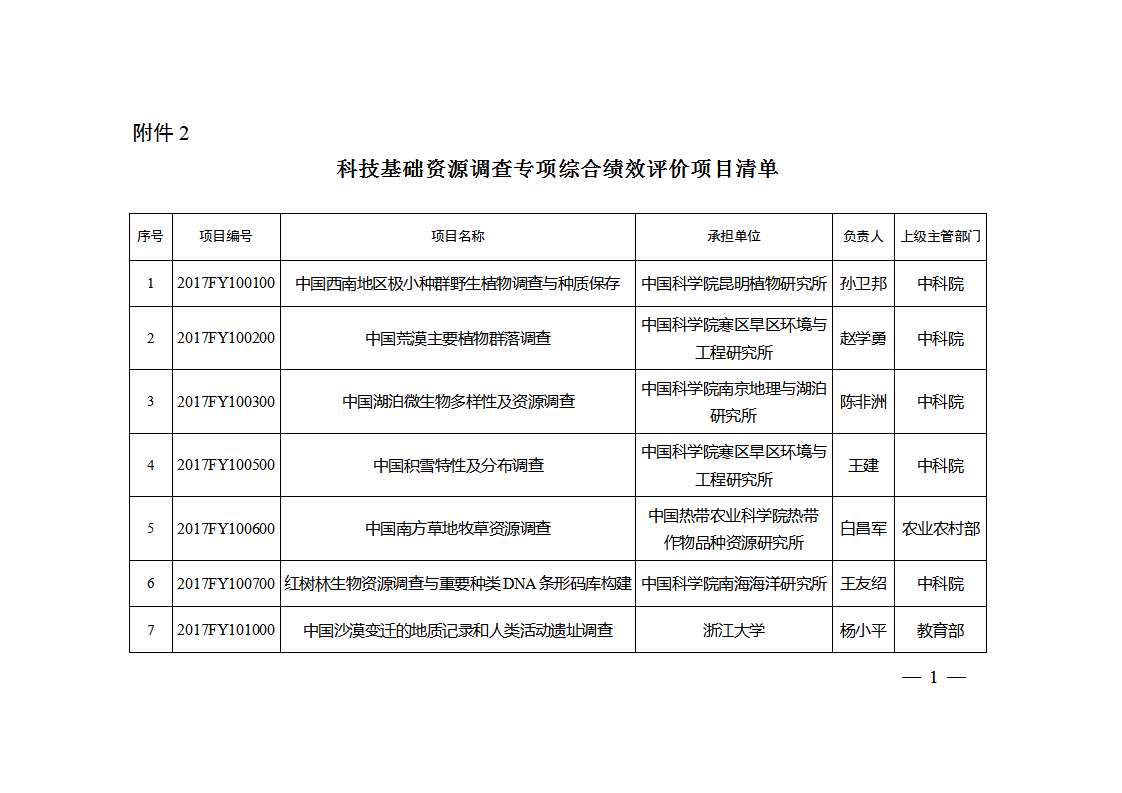 附件 2

科技基础资源调查专项综合绩效评价项目清单

| 序号 | 项目编号 | 项目名称 | 承担单位 | 负责人 | 上级主管部门 |
|---|---|---|---|---|---|
| 1 | 2017FY100100 | 中国西南地区极小种群野生植物调查与种质保存 | 中国科学院昆明植物研究所 | 孙卫邦 | 中科院 |
| 2 | 2017FY100200 | 中国荒漠主要植物群落调查 | 中国科学院寒区旱区环境与工程研究所 | 赵学勇 | 中科院 |
| 3 | 2017FY100300 | 中国湖泊微生物多样性及资源调查 | 中国科学院南京地理与湖泊研究所 | 陈非洲 | 中科院 |
| 4 | 2017FY100500 | 中国积雪特性及分布调查 | 中国科学院寒区旱区环境与工程研究所 | 王建 | 中科院 |
| 5 | 2017FY100600 | 中国南方草地牧草资源调查 | 中国热带农业科学院热带作物品种资源研究所 | 白昌军 | 农业农村部 |
| 6 | 2017FY100700 | 红树林生物资源调查与重要种类 DNA 条形码库构建 | 中国科学院南海海洋研究所 | 王友绍 | 中科院 |
| 7 | 2017FY101000 | 中国沙漠变迁的地质记录和人类活动遗址调查 | 浙江大学 | 杨小平 | 教育部 |

— 1 —